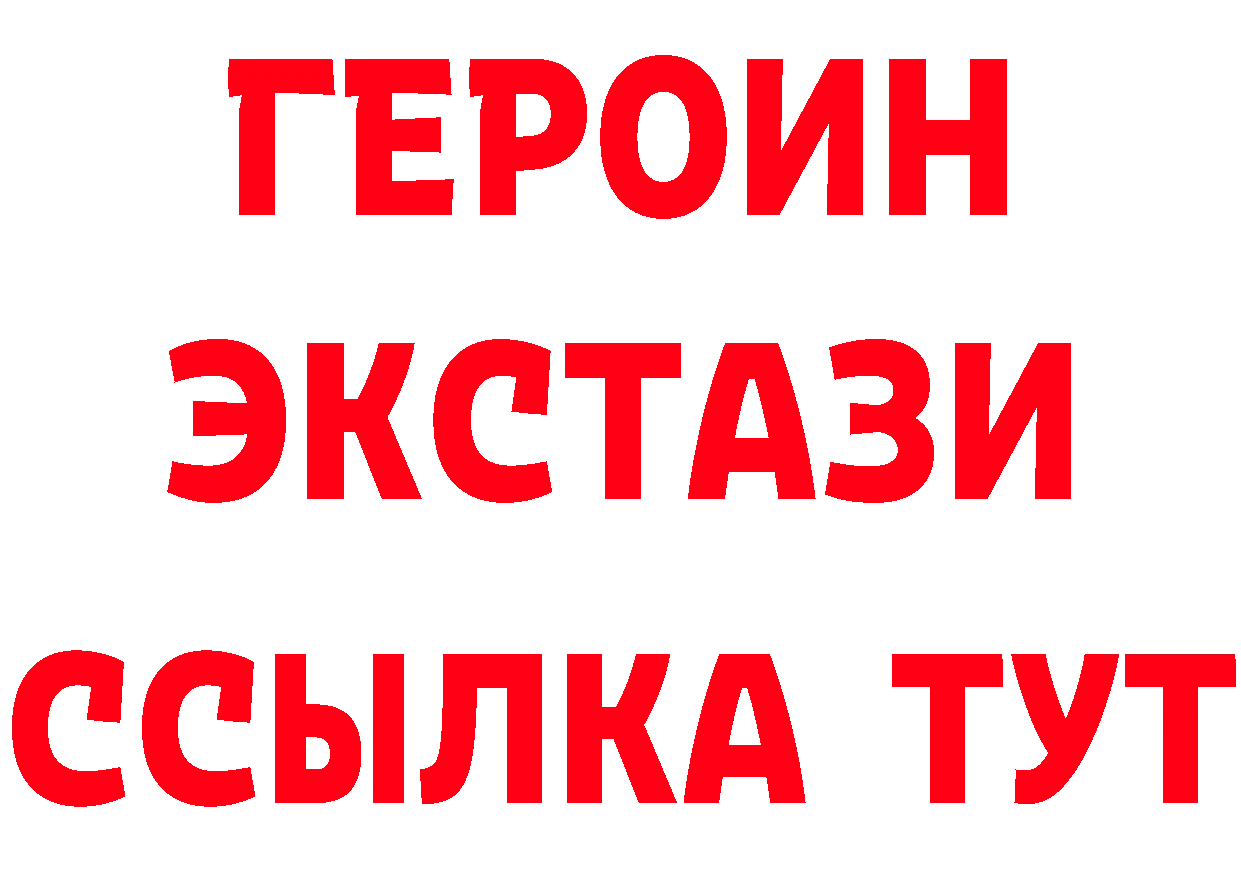 ГЕРОИН
ЭКСТАЗИ
ССЫЛКА ТУТ